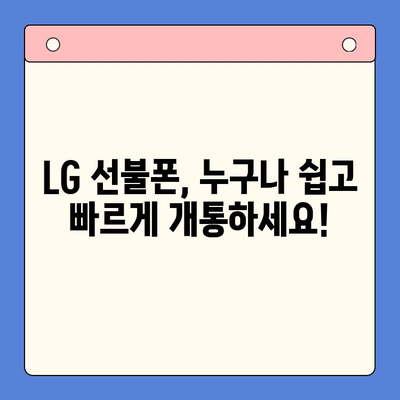 LG 선불폰, 누구나 쉽고 빠르게 개통하세요!